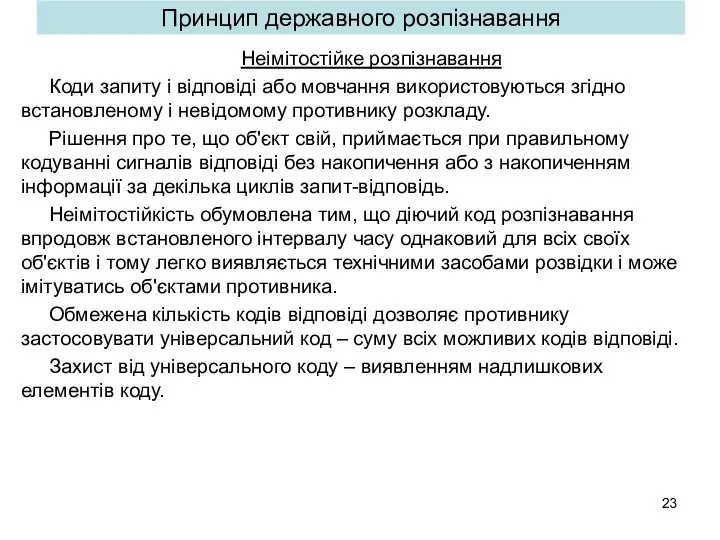 Принцип державного розпізнавання

Неімітостійке розпізнавання

Коди запиту і відповіді або мовчання використовуються згідно встановленому і невідомому противнику розкладу.

Рішення про те, що об'єкт свій, приймається при правильному кодуванні сигналів відповіді без накопичення або з накопиченням інформації за декілька циклів запит-відповідь.

Неімітостійкість обумовлена тим, що діючий код розпізнавання впродовж встановленого інтервалу часу однаковий для всіх своїх об'єктів і тому легко виявляється технічними засобами розвідки і може імітуватись об'єктами противника.

Обмежена кількість кодів відповіді дозволяє противнику застосовувати універсальний код – суму всіх можливих кодів відповіді.

Захист від універсального коду – виявленням надлишкових елементів коду.

23